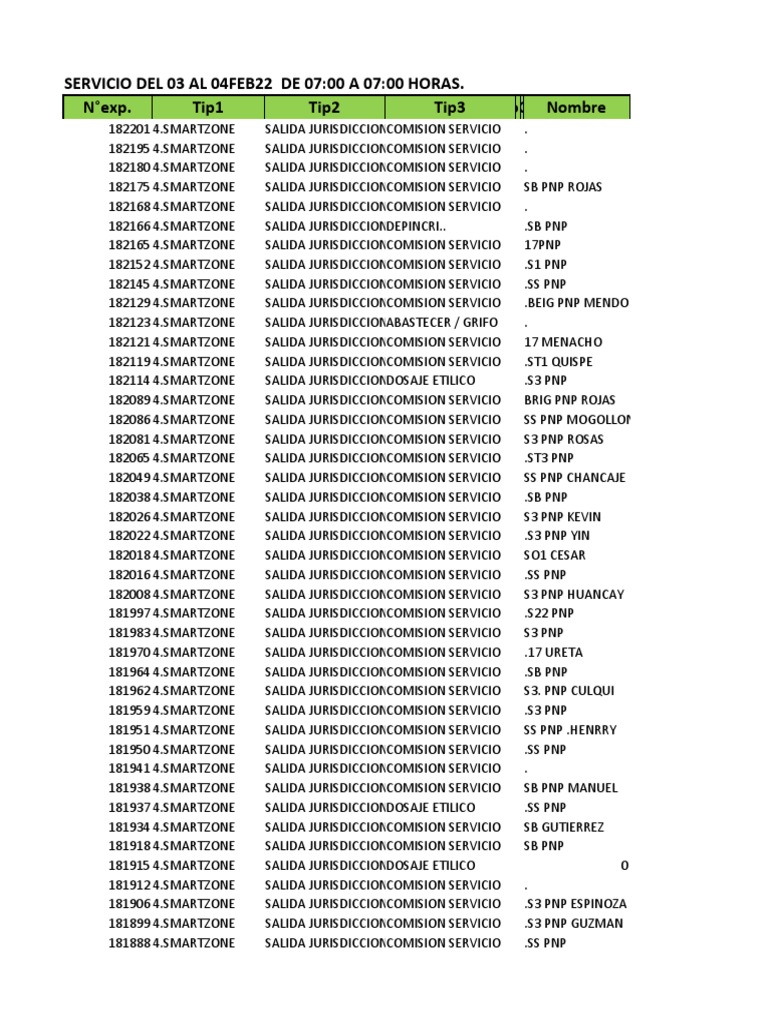 SERVICIO DEL 03 AL 04FEB22 DE 07:00 A 07:00 HORAS.

| N°exp. | Tip1 | Tip2 | Tip3 | Nombre |
|---|---|---|---|---|
| 182201 | 4.SMARTZONE | SALIDA JURISDICCION | COMISION SERVICIO | . |
| 182195 | 4.SMARTZONE | SALIDA JURISDICCION | COMISION SERVICIO | . |
| 182180 | 4.SMARTZONE | SALIDA JURISDICCION | COMISION SERVICIO | . |
| 182175 | 4.SMARTZONE | SALIDA JURISDICCION | COMISION SERVICIO | SB PNP ROJAS |
| 182168 | 4.SMARTZONE | SALIDA JURISDICCION | COMISION SERVICIO | . |
| 182166 | 4.SMARTZONE | SALIDA JURISDICCION | DEPINCRI.. | .SB PNP |
| 182165 | 4.SMARTZONE | SALIDA JURISDICCION | COMISION SERVICIO | 17PNP |
| 182152 | 4.SMARTZONE | SALIDA JURISDICCION | COMISION SERVICIO | .S1 PNP |
| 182145 | 4.SMARTZONE | SALIDA JURISDICCION | COMISION SERVICIO | .SS PNP |
| 182129 | 4.SMARTZONE | SALIDA JURISDICCION | COMISION SERVICIO | .BEIG PNP MENDO |
| 182123 | 4.SMARTZONE | SALIDA JURISDICCION | ABASTECER / GRIFO | . |
| 182121 | 4.SMARTZONE | SALIDA JURISDICCION | COMISION SERVICIO | 17 MENACHO |
| 182119 | 4.SMARTZONE | SALIDA JURISDICCION | COMISION SERVICIO | .ST1 QUISPE |
| 182114 | 4.SMARTZONE | SALIDA JURISDICCION | DOSAJE ETILICO | .S3 PNP |
| 182089 | 4.SMARTZONE | SALIDA JURISDICCION | COMISION SERVICIO | BRIG PNP ROJAS |
| 182086 | 4.SMARTZONE | SALIDA JURISDICCION | COMISION SERVICIO | SS PNP MOGOLLON |
| 182081 | 4.SMARTZONE | SALIDA JURISDICCION | COMISION SERVICIO | S3 PNP ROSAS |
| 182065 | 4.SMARTZONE | SALIDA JURISDICCION | COMISION SERVICIO | .ST3 PNP |
| 182049 | 4.SMARTZONE | SALIDA JURISDICCION | COMISION SERVICIO | SS PNP CHANCAJE |
| 182038 | 4.SMARTZONE | SALIDA JURISDICCION | COMISION SERVICIO | .SB PNP |
| 182026 | 4.SMARTZONE | SALIDA JURISDICCION | COMISION SERVICIO | S3 PNP KEVIN |
| 182022 | 4.SMARTZONE | SALIDA JURISDICCION | COMISION SERVICIO | .S3 PNP YIN |
| 182018 | 4.SMARTZONE | SALIDA JURISDICCION | COMISION SERVICIO | SO1 CESAR |
| 182016 | 4.SMARTZONE | SALIDA JURISDICCION | COMISION SERVICIO | .SS PNP |
| 182008 | 4.SMARTZONE | SALIDA JURISDICCION | COMISION SERVICIO | S3 PNP HUANCAY |
| 181997 | 4.SMARTZONE | SALIDA JURISDICCION | COMISION SERVICIO | .S22 PNP |
| 181983 | 4.SMARTZONE | SALIDA JURISDICCION | COMISION SERVICIO | S3 PNP |
| 181970 | 4.SMARTZONE | SALIDA JURISDICCION | COMISION SERVICIO | .17 URETA |
| 181964 | 4.SMARTZONE | SALIDA JURISDICCION | COMISION SERVICIO | .SB PNP |
| 181962 | 4.SMARTZONE | SALIDA JURISDICCION | COMISION SERVICIO | S3. PNP CULQUI |
| 181959 | 4.SMARTZONE | SALIDA JURISDICCION | COMISION SERVICIO | .S3 PNP |
| 181951 | 4.SMARTZONE | SALIDA JURISDICCION | COMISION SERVICIO | SS PNP .HENRRY |
| 181950 | 4.SMARTZONE | SALIDA JURISDICCION | COMISION SERVICIO | .SS PNP |
| 181941 | 4.SMARTZONE | SALIDA JURISDICCION | COMISION SERVICIO | . |
| 181938 | 4.SMARTZONE | SALIDA JURISDICCION | COMISION SERVICIO | SB PNP MANUEL |
| 181937 | 4.SMARTZONE | SALIDA JURISDICCION | DOSAJE ETILICO | .SS PNP |
| 181934 | 4.SMARTZONE | SALIDA JURISDICCION | COMISION SERVICIO | SB GUTIERREZ |
| 181918 | 4.SMARTZONE | SALIDA JURISDICCION | COMISION SERVICIO | SB PNP |
| 181915 | 4.SMARTZONE | SALIDA JURISDICCION | DOSAJE ETILICO | 0 |
| 181912 | 4.SMARTZONE | SALIDA JURISDICCION | COMISION SERVICIO | . |
| 181906 | 4.SMARTZONE | SALIDA JURISDICCION | COMISION SERVICIO | .S3 PNP ESPINOZA |
| 181899 | 4.SMARTZONE | SALIDA JURISDICCION | COMISION SERVICIO | .S3 PNP GUZMAN |
| 181888 | 4.SMARTZONE | SALIDA JURISDICCION | COMISION SERVICIO | .SS PNP |